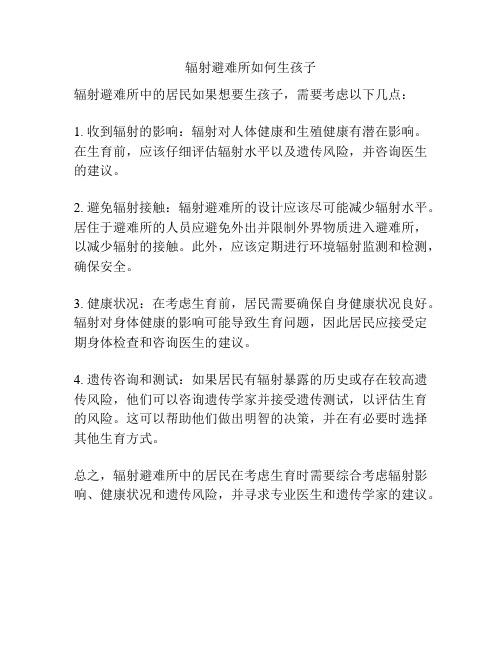 辐射避难所如何生孩子

辐射避难所中的居民如果想要生孩子，需要考虑以下几点：

1. 收到辐射的影响：辐射对人体健康和生殖健康有潜在影响。在生育前，应该仔细评估辐射水平以及遗传风险，并咨询医生的建议。

2. 避免辐射接触：辐射避难所的设计应该尽可能减少辐射水平。居住于避难所的人员应避免外出并限制外界物质进入避难所，以减少辐射的接触。此外，应该定期进行环境辐射监测和检测，确保安全。

3. 健康状况：在考虑生育前，居民需要确保自身健康状况良好。辐射对身体健康的影响可能导致生育问题，因此居民应接受定期身体检查和咨询医生的建议。

4. 遗传咨询和测试：如果居民有辐射暴露的历史或存在较高遗传风险，他们可以咨询遗传学家并接受遗传测试，以评估生育的风险。这可以帮助他们做出明智的决策，并在有必要时选择其他生育方式。

总之，辐射避难所中的居民在考虑生育时需要综合考虑辐射影响、健康状况和遗传风险，并寻求专业医生和遗传学家的建议。